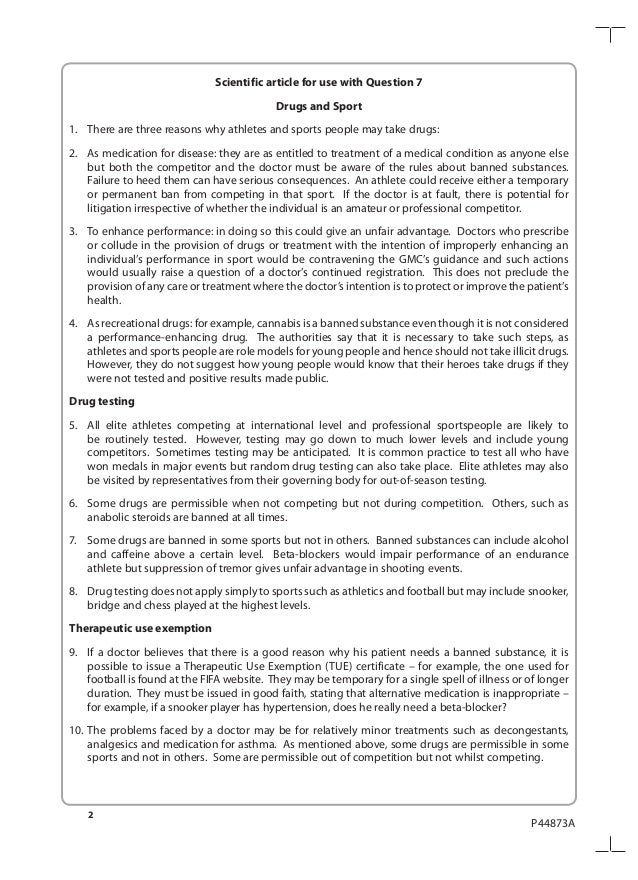 Scientific article for use with Question 7

Drugs and Sport

1. There are three reasons why athletes and sports people may take drugs:

2. As medication for disease: they are as entitled to treatment of a medical condition as anyone else but both the competitor and the doctor must be aware of the rules about banned substances. Failure to heed them can have serious consequences. An athlete could receive either a temporary or permanent ban from competing in that sport. If the doctor is at fault, there is potential for litigation irrespective of whether the individual is an amateur or professional competitor.

3. To enhance performance: in doing so this could give an unfair advantage. Doctors who prescribe or collude in the provision of drugs or treatment with the intention of improperly enhancing an individual's performance in sport would be contravening the GMC's guidance and such actions would usually raise a question of a doctor's continued registration. This does not preclude the provision of any care or treatment where the doctor's intention is to protect or improve the patient's health.

4. As recreational drugs: for example, cannabis is a banned substance even though it is not considered a performance-enhancing drug. The authorities say that it is necessary to take such steps, as athletes and sports people are role models for young people and hence should not take illicit drugs. However, they do not suggest how young people would know that their heroes take drugs if they were not tested and positive results made public.

Drug testing

5. All elite athletes competing at international level and professional sportspeople are likely to be routinely tested. However, testing may go down to much lower levels and include young competitors. Sometimes testing may be anticipated. It is common practice to test all who have won medals in major events but random drug testing can also take place. Elite athletes may also be visited by representatives from their governing body for out-of-season testing.

6. Some drugs are permissible when not competing but not during competition. Others, such as anabolic steroids are banned at all times.

7. Some drugs are banned in some sports but not in others. Banned substances can include alcohol and caffeine above a certain level. Beta-blockers would impair performance of an endurance athlete but suppression of tremor gives unfair advantage in shooting events.

8. Drug testing does not apply simply to sports such as athletics and football but may include snooker, bridge and chess played at the highest levels.

Therapeutic use exemption

9. If a doctor believes that there is a good reason why his patient needs a banned substance, it is possible to issue a Therapeutic Use Exemption (TUE) certificate – for example, the one used for football is found at the FIFA website. They may be temporary for a single spell of illness or of longer duration. They must be issued in good faith, stating that alternative medication is inappropriate – for example, if a snooker player has hypertension, does he really need a beta-blocker?

10. The problems faced by a doctor may be for relatively minor treatments such as decongestants, analgesics and medication for asthma. As mentioned above, some drugs are permissible in some sports and not in others. Some are permissible out of competition but not whilst competing.

2

P44873A